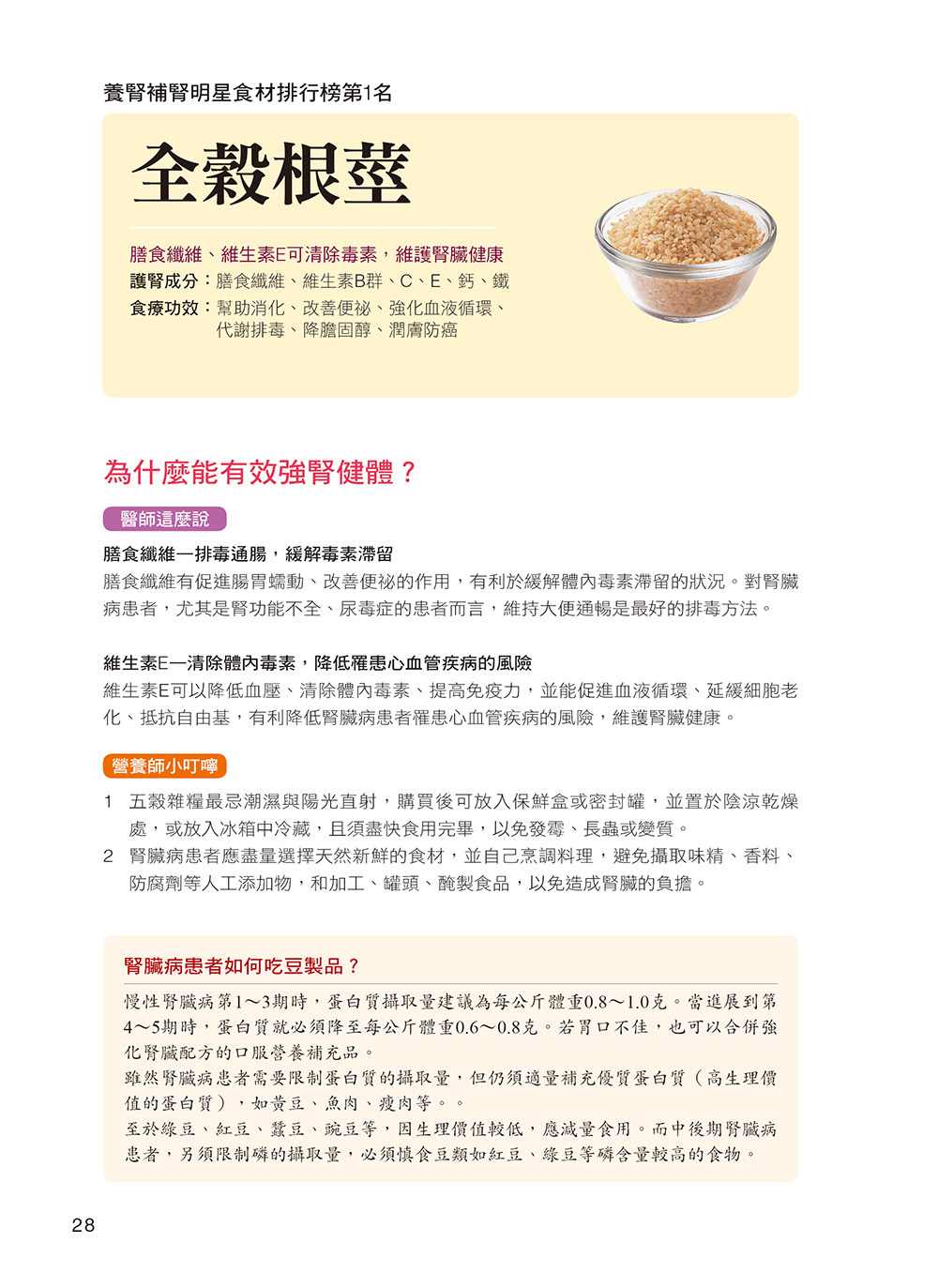 養腎補腎明星食材排行榜第1名

全穀根莖

膳食纖維、維生素E可清除毒素，維護腎臟健康

護腎成分：膳食纖維、維生素B群、C、E、鈣、鐵

食療功效：幫助消化、改善便祕、強化血液循環、代謝排毒、降膽固醇、潤膚防癌

為什麼能有效強腎健體？

醫師這麼說

膳食纖維—排毒通腸，緩解毒素滯留

膳食纖維有促進腸胃蠕動、改善便祕的作用，有利於緩解體內毒素滯留的狀況。對腎臟病患者，尤其是腎功能不全、尿毒症的患者而言，維持大便通暢是最好的排毒方法。

維生素E—清除體內毒素，降低罹患心血管疾病的風險

維生素E可以降低血壓、清除體內毒素、提高免疫力，並能促進血液循環、延緩細胞老化、抵抗自由基，有利降低腎臟病患者罹患心血管疾病的風險，維護腎臟健康。

營養師小叮嚀

1 五穀雜糧最忌潮濕與陽光直射，購買後可放入保鮮盒或密封罐，並置於陰涼乾燥處，或放入冰箱中冷藏，且須盡快食用完畢，以免發霉、長蟲或變質。

2 腎臟病患者應盡量選擇天然新鮮的食材，並自己烹調料理，避免攝取味精、香料、防腐劑等人工添加物，和加工、罐頭、醃製食品，以免造成腎臟的負擔。

腎臟病患者如何吃豆製品？

慢性腎臟病第1～3期時，蛋白質攝取量建議為每公斤體重0.8～1.0克。當進展到第4～5期時，蛋白質就必須降至每公斤體重0.6～0.8克。若胃口不佳，也可以合併強化腎臟配方的口服營養補充品。

雖然腎臟病患者需要限制蛋白質的攝取量，但仍須適量補充優質蛋白質（高生理價值的蛋白質），如黃豆、魚肉、瘦肉等。。

至於綠豆、紅豆、蠶豆、豌豆等，因生理價值較低，應減量食用。而中後期腎臟病患者，另須限制磷的攝取量，必須慎食豆類如紅豆、綠豆等磷含量較高的食物。

28